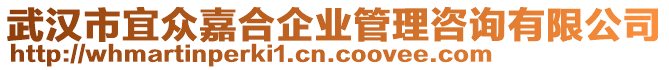 武汉市宜众嘉合企业管理咨询有限公司
http://whmartinperki1.cn.coovee.com